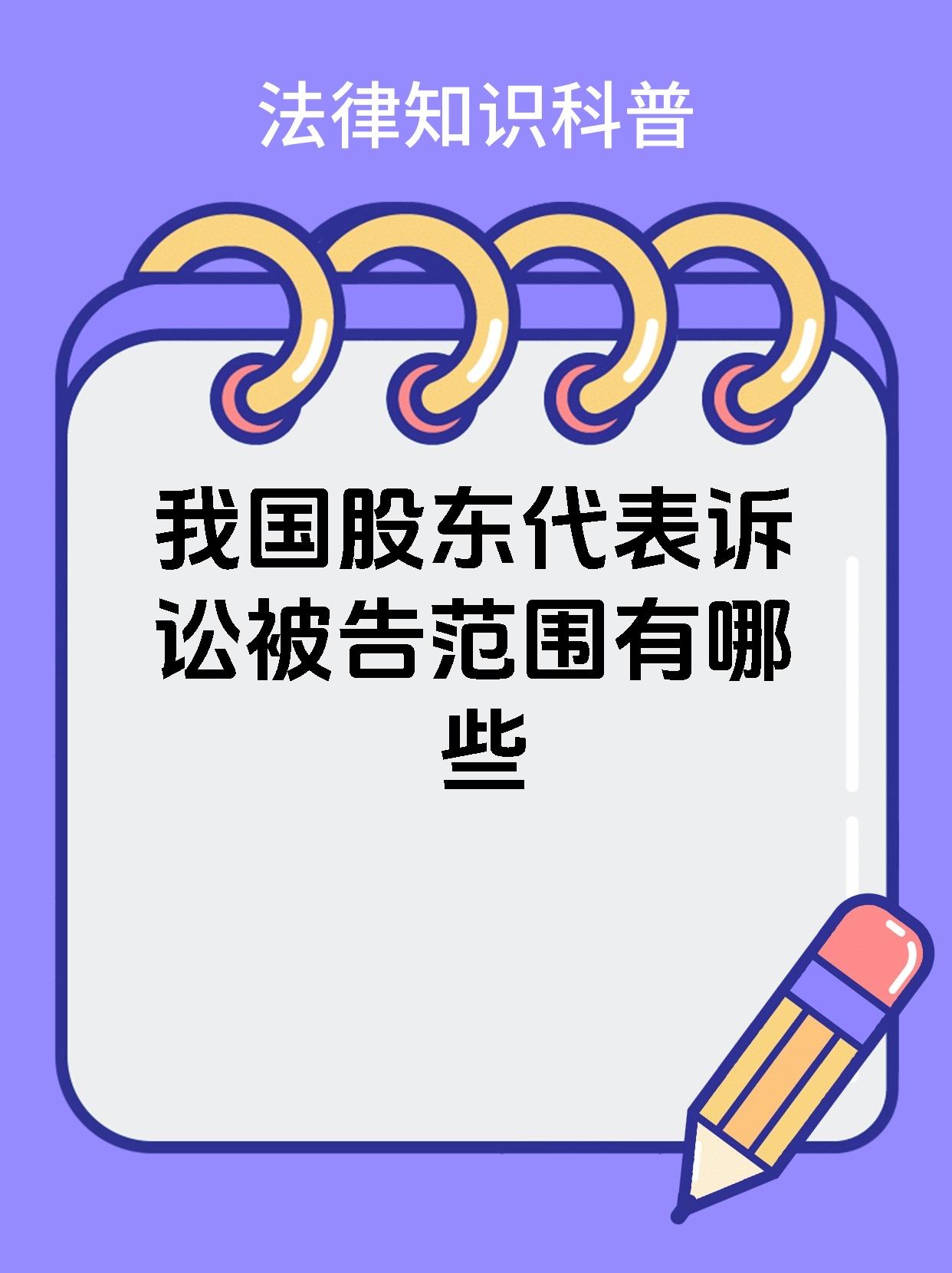 法律知识科普

我国股东代表诉讼被告范围有哪些